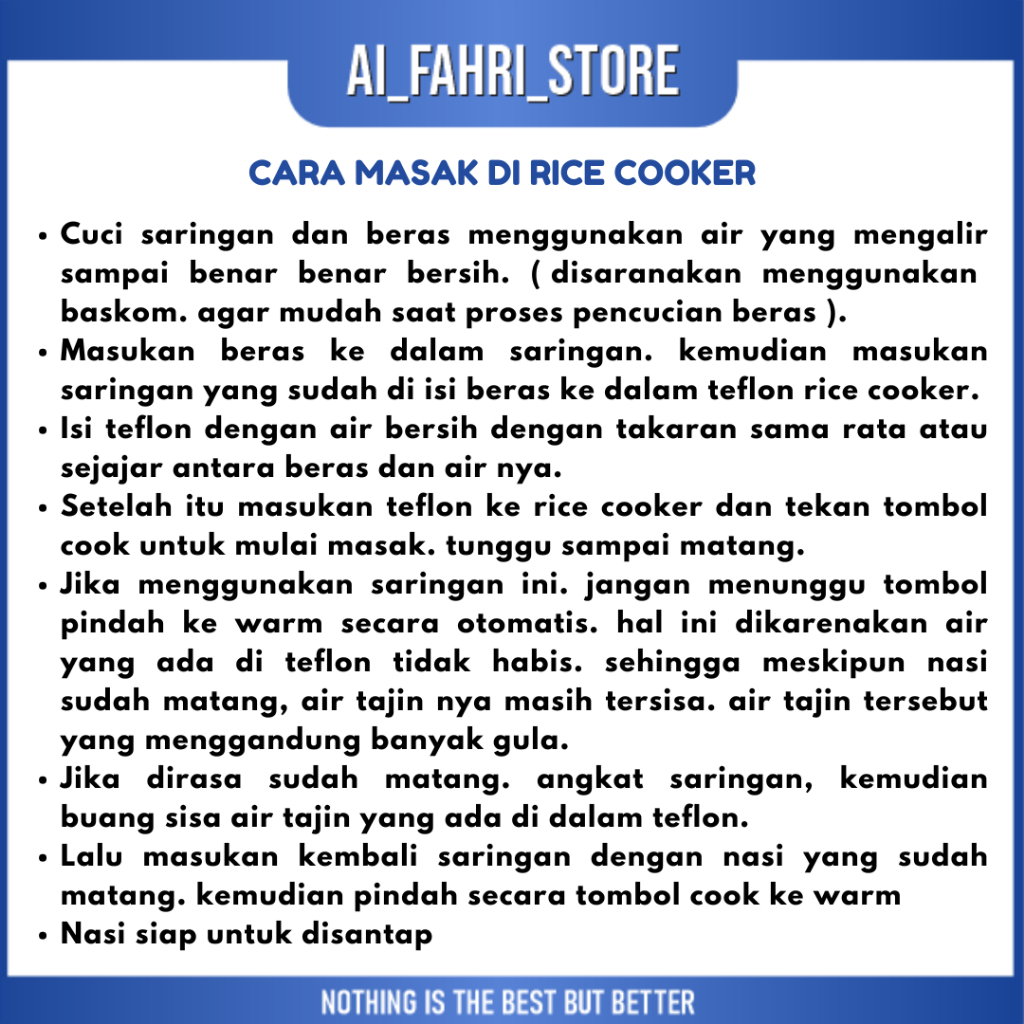 AI_FAHRI_STORE

CARA MASAK DI RICE COOKER

• Cuci saringan dan beras menggunakan air yang mengalir sampai benar benar bersih. ( disaranakan menggunakan baskom. agar mudah saat proses pencucian beras ).
• Masukan beras ke dalam saringan. kemudian masukan saringan yang sudah di isi beras ke dalam teflon rice cooker.
• Isi teflon dengan air bersih dengan takaran sama rata atau sejajar antara beras dan air nya.
• Setelah itu masukan teflon ke rice cooker dan tekan tombol cook untuk mulai masak. tunggu sampai matang.
• Jika menggunakan saringan ini. jangan menunggu tombol pindah ke warm secara otomatis. hal ini dikarenakan air yang ada di teflon tidak habis. sehingga meskipun nasi sudah matang, air tajin nya masih tersisa. air tajin tersebut yang menggandung banyak gula.
• Jika dirasa sudah matang. angkat saringan, kemudian buang sisa air tajin yang ada di dalam teflon.
• Lalu masukan kembali saringan dengan nasi yang sudah matang. kemudian pindah secara tombol cook ke warm
• Nasi siap untuk disantap

NOTHING IS THE BEST BUT BETTER